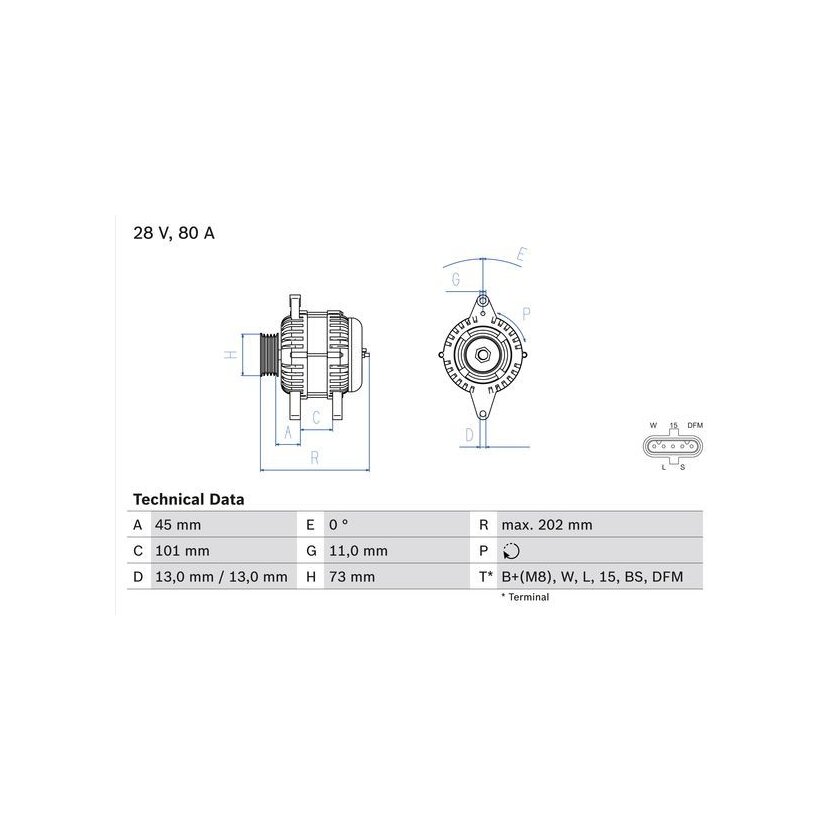 28 V, 80 A

H

A

C

R

E

G

P

D

W 15 DFM

L S

Technical Data

| A | 45 mm | E | 0 ° | R | max. 202 mm |
|---|---|---|---|---|---|
| C | 101 mm | G | 11,0 mm | P | |
| D | 13,0 mm / 13,0 mm | H | 73 mm | T* | B+(M8), W, L, 15, BS, DFM |

* Terminal